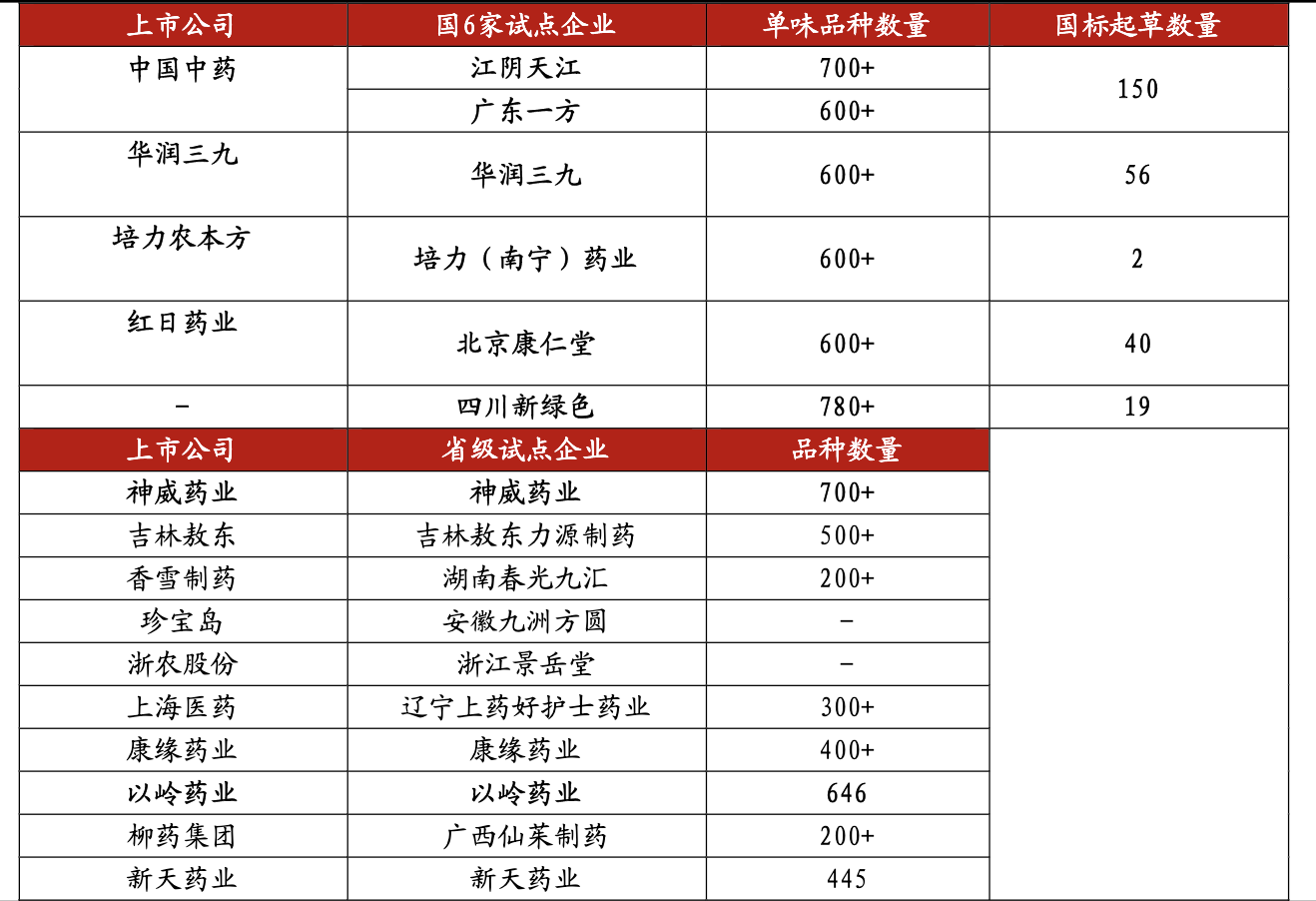 | 上市公司 | 国6家试点企业 | 单味品种数量 | 国标起草数量 |
|---|---|---|---|
| 中国中药 | 江阴天江 | 700+ | 150 |
| | 广东一方 | 600+ | |
| 华润三九 | 华润三九 | 600+ | 56 |
| 培力农本方 | 培力（南宁）药业 | 600+ | 2 |
| 红日药业 | 北京康仁堂 | 600+ | 40 |
| - | 四川新绿色 | 780+ | 19 |

| 上市公司 | 省级试点企业 | 品种数量 |
|---|---|---|
| 神威药业 | 神威药业 | 700+ |
| 吉林敖东 | 吉林敖东力源制药 | 500+ |
| 香雪制药 | 湖南春光九汇 | 200+ |
| 珍宝岛 | 安徽九洲方圆 | - |
| 浙农股份 | 浙江景岳堂 | - |
| 上海医药 | 辽宁上药好护士药业 | 300+ |
| 康缘药业 | 康缘药业 | 400+ |
| 以岭药业 | 以岭药业 | 646 |
| 柳药集团 | 广西仙茱制药 | 200+ |
| 新天药业 | 新天药业 | 445 |